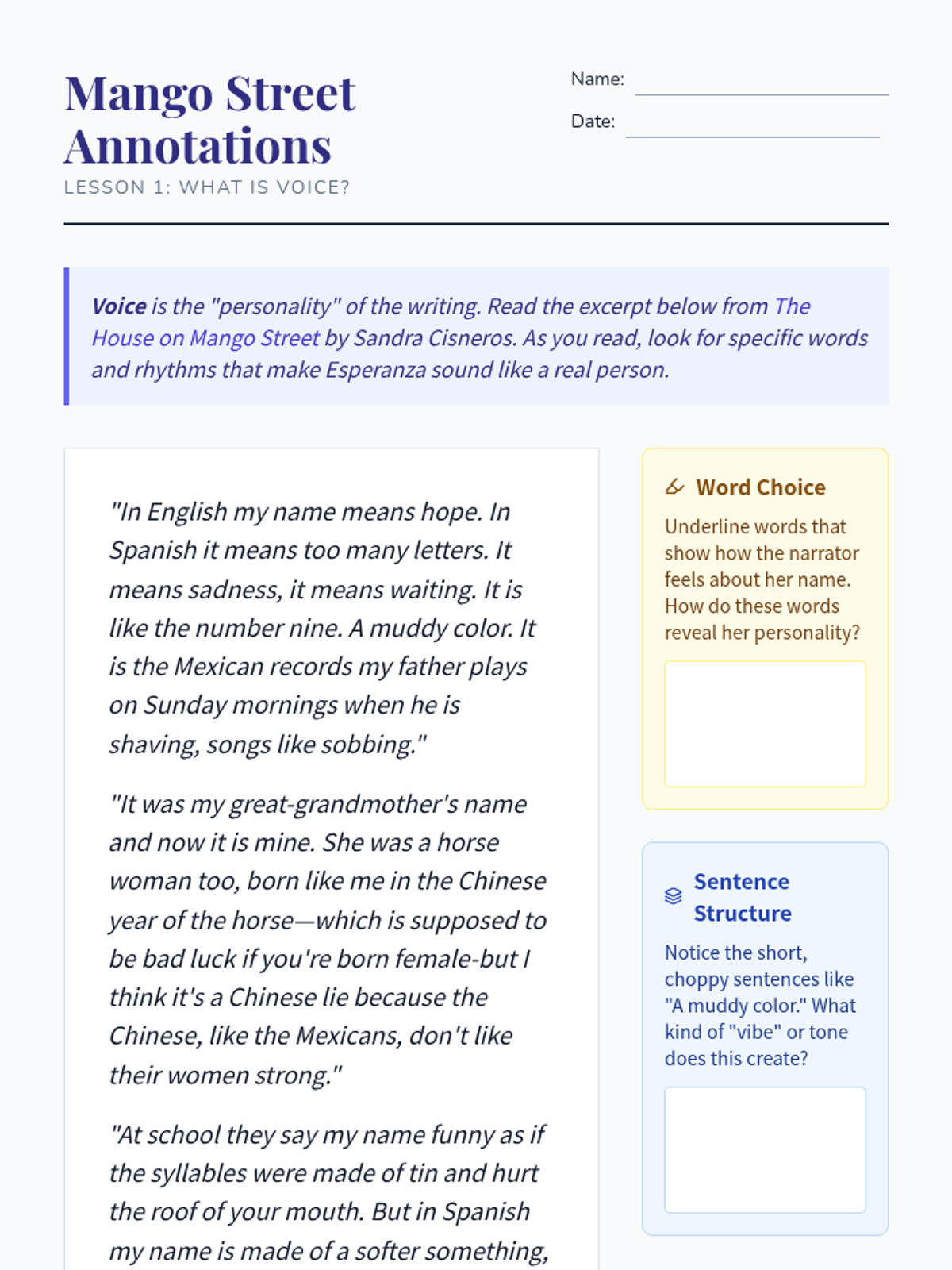 Mango Street Annotations
LESSON 1: WHAT IS VOICE?

Name:

Date:

Voice is the "personality" of the writing. Read the excerpt below from The House on Mango Street by Sandra Cisneros. As you read, look for specific words and rhythms that make Esperanza sound like a real person.

"In English my name means hope. In Spanish it means too many letters. It means sadness, it means waiting. It is like the number nine. A muddy color. It is the Mexican records my father plays on Sunday mornings when he is shaving, songs like sobbing."

"It was my great-grandmother's name and now it is mine. She was a horse woman too, born like me in the Chinese year of the horse—which is supposed to be bad luck if you're born female-but I think it's a Chinese lie because the Chinese, like the Mexicans, don't like their women strong."

"At school they say my name funny as if the syllables were made of tin and hurt the roof of your mouth. But in Spanish my name is made of a softer something,

Word Choice

Underline words that show how the narrator feels about her name. How do these words reveal her personality?

Sentence Structure

Notice the short, choppy sentences like "A muddy color." What kind of "vibe" or tone does this create?